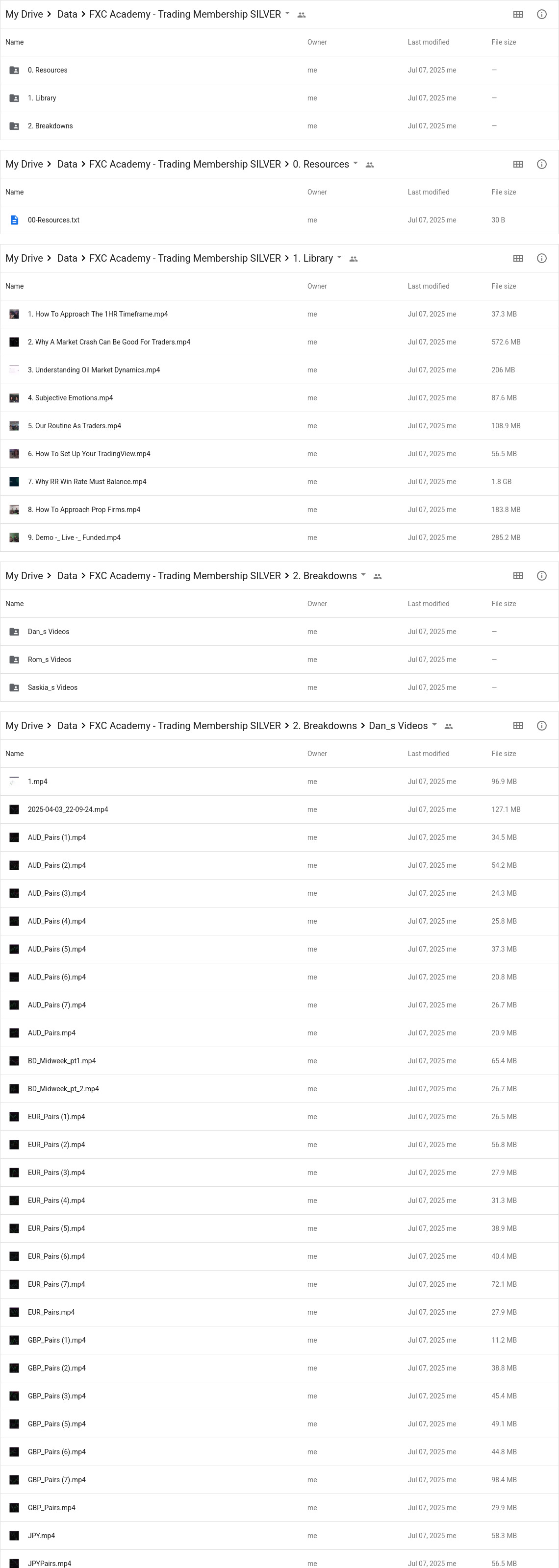 My Drive > Data > FXC Academy - Trading Membership SILVER

| Name | Owner | Last modified | File size |
|---|---|---|---|
| 0. Resources | me | Jul 07, 2025 me | — |
| 1. Library | me | Jul 07, 2025 me | — |
| 2. Breakdowns | me | Jul 07, 2025 me | — |

My Drive > Data > FXC Academy - Trading Membership SILVER > 0. Resources

| Name | Owner | Last modified | File size |
|---|---|---|---|
| 00-Resources.txt | me | Jul 07, 2025 me | 30 B |

My Drive > Data > FXC Academy - Trading Membership SILVER > 1. Library

| Name | Owner | Last modified | File size |
|---|---|---|---|
| 1. How To Approach The 1HR Timeframe.mp4 | me | Jul 07, 2025 me | 37.3 MB |
| 2. Why A Market Crash Can Be Good For Traders.mp4 | me | Jul 07, 2025 me | 572.6 MB |
| 3. Understanding Oil Market Dynamics.mp4 | me | Jul 07, 2025 me | 206 MB |
| 4. Subjective Emotions.mp4 | me | Jul 07, 2025 me | 87.6 MB |
| 5. Our Routine As Traders.mp4 | me | Jul 07, 2025 me | 108.9 MB |
| 6. How To Set Up Your TradingView.mp4 | me | Jul 07, 2025 me | 56.5 MB |
| 7. Why RR Win Rate Must Balance.mp4 | me | Jul 07, 2025 me | 1.8 GB |
| 8. How To Approach Prop Firms.mp4 | me | Jul 07, 2025 me | 183.8 MB |
| 9. Demo -_ Live -_ Funded.mp4 | me | Jul 07, 2025 me | 285.2 MB |

My Drive > Data > FXC Academy - Trading Membership SILVER > 2. Breakdowns

| Name | Owner | Last modified | File size |
|---|---|---|---|
| Dan_s Videos | me | Jul 07, 2025 me | — |
| Rom_s Videos | me | Jul 07, 2025 me | — |
| Saskia_s Videos | me | Jul 07, 2025 me | — |

My Drive > Data > FXC Academy - Trading Membership SILVER > 2. Breakdowns > Dan_s Videos

| Name | Owner | Last modified | File size |
|---|---|---|---|
| 1.mp4 | me | Jul 07, 2025 me | 96.9 MB |
| 2025-04-03_22-09-24.mp4 | me | Jul 07, 2025 me | 127.1 MB |
| AUD_Pairs (1).mp4 | me | Jul 07, 2025 me | 34.5 MB |
| AUD_Pairs (2).mp4 | me | Jul 07, 2025 me | 54.2 MB |
| AUD_Pairs (3).mp4 | me | Jul 07, 2025 me | 24.3 MB |
| AUD_Pairs (4).mp4 | me | Jul 07, 2025 me | 25.8 MB |
| AUD_Pairs (5).mp4 | me | Jul 07, 2025 me | 37.3 MB |
| AUD_Pairs (6).mp4 | me | Jul 07, 2025 me | 20.8 MB |
| AUD_Pairs (7).mp4 | me | Jul 07, 2025 me | 26.7 MB |
| AUD_Pairs.mp4 | me | Jul 07, 2025 me | 20.9 MB |
| BD_Midweek_pt1.mp4 | me | Jul 07, 2025 me | 65.4 MB |
| BD_Midweek_pt_2.mp4 | me | Jul 07, 2025 me | 26.7 MB |
| EUR_Pairs (1).mp4 | me | Jul 07, 2025 me | 26.5 MB |
| EUR_Pairs (2).mp4 | me | Jul 07, 2025 me | 56.8 MB |
| EUR_Pairs (3).mp4 | me | Jul 07, 2025 me | 27.9 MB |
| EUR_Pairs (4).mp4 | me | Jul 07, 2025 me | 31.3 MB |
| EUR_Pairs (5).mp4 | me | Jul 07, 2025 me | 38.9 MB |
| EUR_Pairs (6).mp4 | me | Jul 07, 2025 me | 40.4 MB |
| EUR_Pairs (7).mp4 | me | Jul 07, 2025 me | 72.1 MB |
| EUR_Pairs.mp4 | me | Jul 07, 2025 me | 27.9 MB |
| GBP_Pairs (1).mp4 | me | Jul 07, 2025 me | 11.2 MB |
| GBP_Pairs (2).mp4 | me | Jul 07, 2025 me | 38.8 MB |
| GBP_Pairs (3).mp4 | me | Jul 07, 2025 me | 45.4 MB |
| GBP_Pairs (5).mp4 | me | Jul 07, 2025 me | 49.1 MB |
| GBP_Pairs (6).mp4 | me | Jul 07, 2025 me | 44.8 MB |
| GBP_Pairs (7).mp4 | me | Jul 07, 2025 me | 98.4 MB |
| GBP_Pairs.mp4 | me | Jul 07, 2025 me | 29.9 MB |
| JPY.mp4 | me | Jul 07, 2025 me | 58.3 MB |
| JPYPairs.mp4 | me | Jul 07, 2025 me | 56.5 MB |